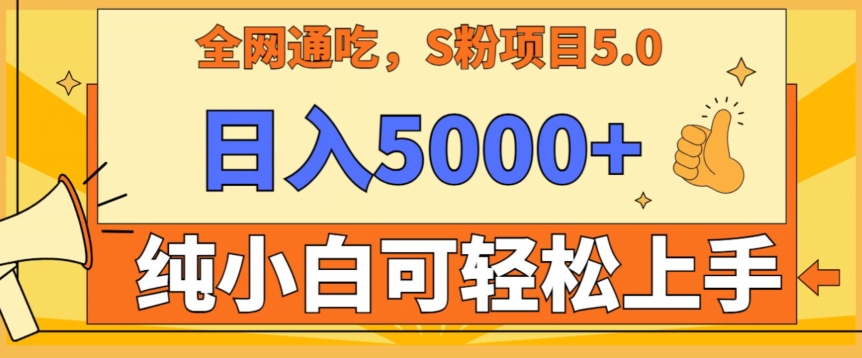 全网通吃，S粉项目5.0

日入5000+

纯小白可轻松上手